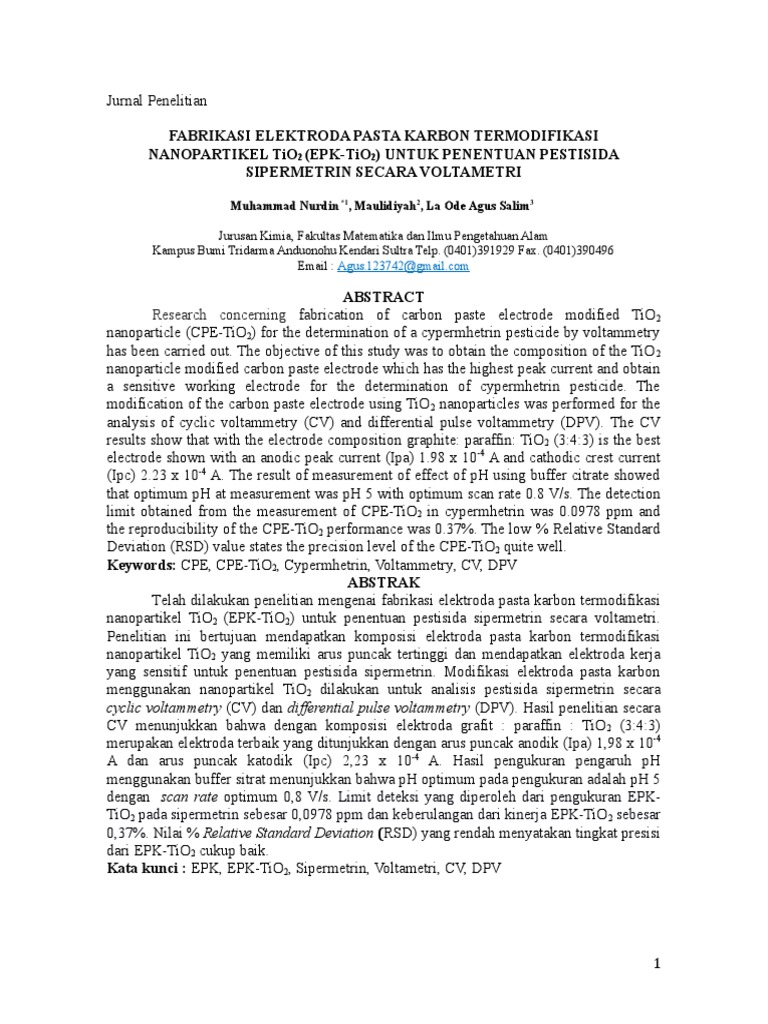 Jurnal Penelitian

FABRIKASI ELEKTRODA PASTA KARBON TERMODIFIKASI NANOPARTIKEL $TiO_2$ (EPK-$TiO_2$) UNTUK PENENTUAN PESTISIDA SIPERMETRIN SECARA VOLTAMETRI

Muhammad Nurdin $^{*1}$, Maulidiyah$^2$, La Ode Agus Salim$^3$

Jurusan Kimia, Fakultas Matematika dan Ilmu Pengetahuan Alam
Kampus Bumi Tridarma Anduonohu Kendari Sultra Telp. (0401)391929 Fax. (0401)390496
Email : Agus123742@gmail.com

ABSTRACT

Research concerning fabrication of carbon paste electrode modified $TiO_2$ nanoparticle (CPE-$TiO_2$) for the determination of a cypermhetrin pesticide by voltammetry has been carried out. The objective of this study was to obtain the composition of the $TiO_2$ nanoparticle modified carbon paste electrode which has the highest peak current and obtain a sensitive working electrode for the determination of cypermhetrin pesticide. The modification of the carbon paste electrode using $TiO_2$ nanoparticles was performed for the analysis of cyclic voltammetry (CV) and differential pulse voltammetry (DPV). The CV results show that with the electrode composition graphite: paraffin: $TiO_2$ (3:4:3) is the best electrode shown with an anodic peak current (Ipa) 1.98 x $10^{-4}$ A and cathodic crest current (Ipc) 2.23 x $10^{-4}$ A. The result of measurement of effect of pH using buffer citrate showed that optimum pH at measurement was pH 5 with optimum scan rate 0.8 V/s. The detection limit obtained from the measurement of CPE-$TiO_2$ in cypermhetrin was 0.0978 ppm and the reproducibility of the CPE-$TiO_2$ performance was 0.37%. The low % Relative Standard Deviation (RSD) value states the precision level of the CPE-$TiO_2$ quite well.
Keywords: CPE, CPE-$TiO_2$, Cypermhetrin, Voltammetry, CV, DPV

ABSTRAK

Telah dilakukan penelitian mengenai fabrikasi elektroda pasta karbon termodifikasi nanopartikel $TiO_2$ (EPK-$TiO_2$) untuk penentuan pestisida sipermetrin secara voltametri. Penelitian ini bertujuan mendapatkan komposisi elektroda pasta karbon termodifikasi nanopartikel $TiO_2$ yang memiliki arus puncak tertinggi dan mendapatkan elektroda kerja yang sensitif untuk penentuan pestisida sipermetrin. Modifikasi elektroda pasta karbon menggunakan nanopartikel $TiO_2$ dilakukan untuk analisis pestisida sipermetrin secara cyclic voltammetry (CV) dan differential pulse voltammetry (DPV). Hasil penelitian secara CV menunjukkan bahwa dengan komposisi elektroda grafit : paraffin : $TiO_2$ (3:4:3) merupakan elektroda terbaik yang ditunjukkan dengan arus puncak anodik (Ipa) 1,98 x $10^{-4}$ A dan arus puncak katodik (Ipc) 2,23 x $10^{-4}$ A. Hasil pengukuran pengaruh pH menggunakan buffer sitrat menunjukkan bahwa pH optimum pada pengukuran adalah pH 5 dengan scan rate optimum 0,8 V/s. Limit deteksi yang diperoleh dari pengukuran EPK-$TiO_2$ pada sipermetrin sebesar 0,0978 ppm dan keberulangan dari kinerja EPK-$TiO_2$ sebesar 0,37%. Nilai % Relative Standard Deviation (RSD) yang rendah menyatakan tingkat presisi dari EPK-$TiO_2$ cukup baik.
Kata kunci : EPK, EPK-$TiO_2$, Sipermetrin, Voltametri, CV, DPV

1